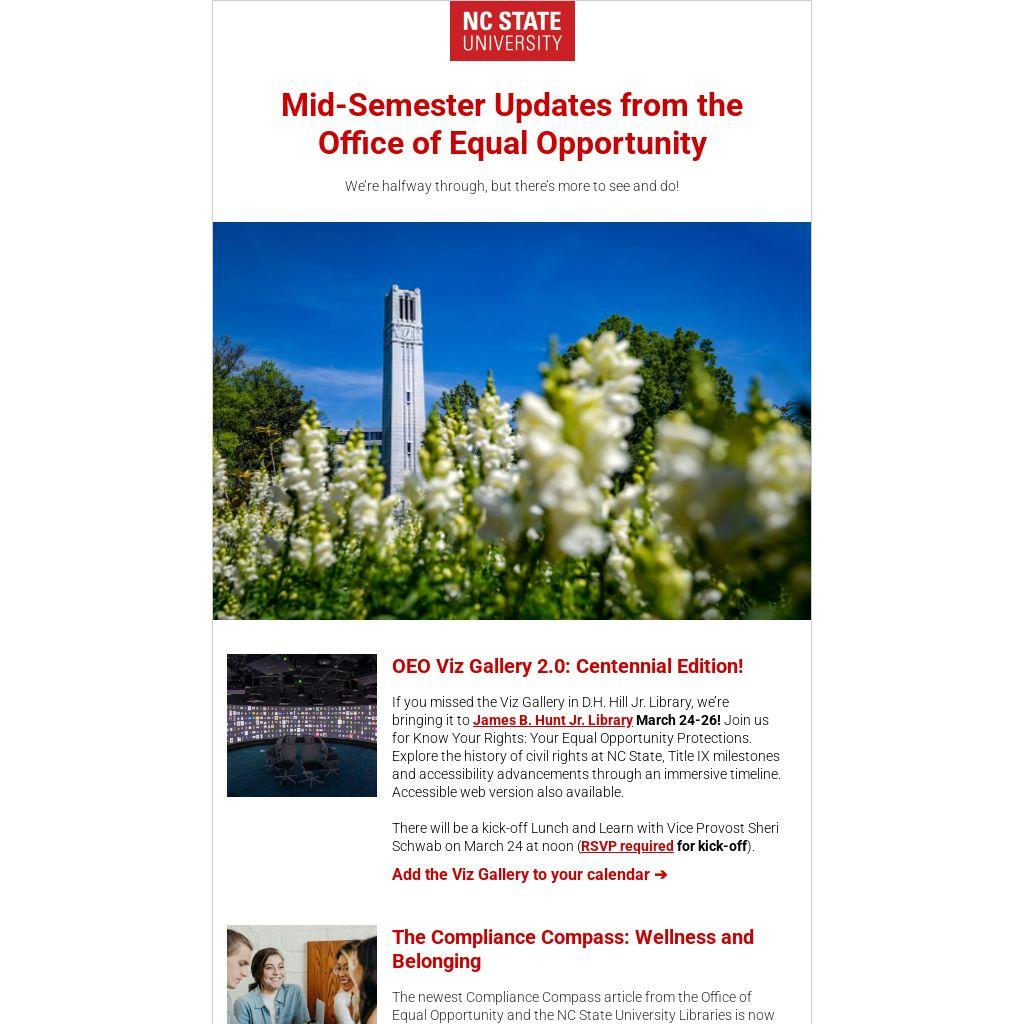 NC STATE UNIVERSITY

Mid-Semester Updates from the Office of Equal Opportunity

We're halfway through, but there's more to see and do!

OEO Viz Gallery 2.0: Centennial Edition!

If you missed the Viz Gallery in D.H. Hill Jr. Library, we're bringing it to James B. Hunt Jr. Library March 24-26! Join us for Know Your Rights: Your Equal Opportunity Protections. Explore the history of civil rights at NC State, Title IX milestones and accessibility advancements through an immersive timeline. Accessible web version also available.

There will be a kick-off Lunch and Learn with Vice Provost Sheri Schwab on March 24 at noon (RSVP required for kick-off).

Add the Viz Gallery to your calendar ➔

The Compliance Compass: Wellness and Belonging

The newest Compliance Compass article from the Office of Equal Opportunity and the NC State University Libraries is now